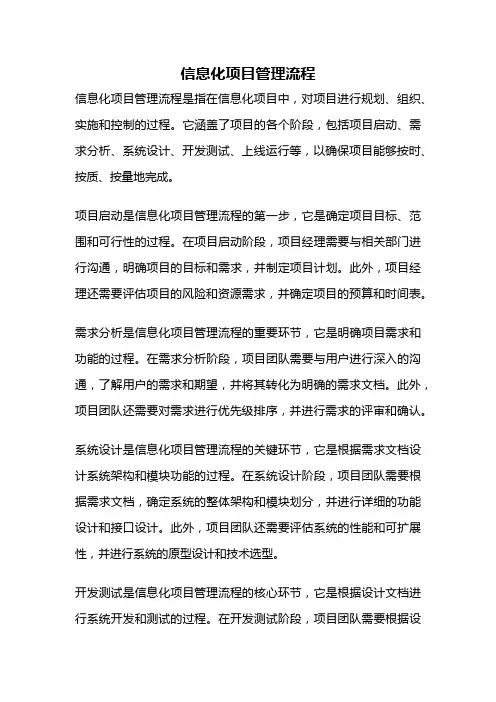 信息化项目管理流程

信息化项目管理流程是指在信息化项目中，对项目进行规划、组织、实施和控制的过程。它涵盖了项目的各个阶段，包括项目启动、需求分析、系统设计、开发测试、上线运行等，以确保项目能够按时、按质、按量地完成。

项目启动是信息化项目管理流程的第一步，它是确定项目目标、范围和可行性的过程。在项目启动阶段，项目经理需要与相关部门进行沟通，明确项目的目标和需求，并制定项目计划。此外，项目经理还需要评估项目的风险和资源需求，并确定项目的预算和时间表。

需求分析是信息化项目管理流程的重要环节，它是明确项目需求和功能的过程。在需求分析阶段，项目团队需要与用户进行深入的沟通，了解用户的需求和期望，并将其转化为明确的需求文档。此外，项目团队还需要对需求进行优先级排序，并进行需求的评审和确认。

系统设计是信息化项目管理流程的关键环节，它是根据需求文档设计系统架构和模块功能的过程。在系统设计阶段，项目团队需要根据需求文档，确定系统的整体架构和模块划分，并进行详细的功能设计和接口设计。此外，项目团队还需要评估系统的性能和可扩展性，并进行系统的原型设计和技术选型。

开发测试是信息化项目管理流程的核心环节，它是根据设计文档进行系统开发和测试的过程。在开发测试阶段，项目团队需要根据设